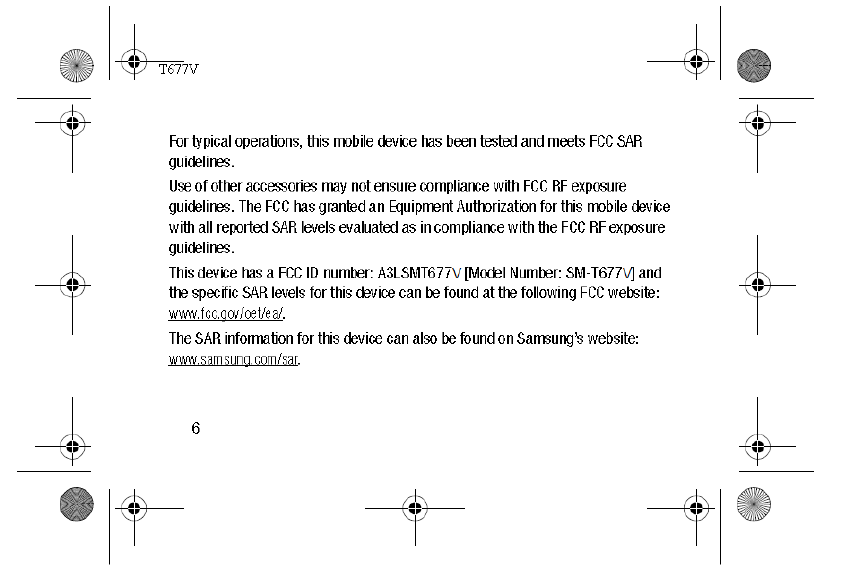 T677V

For typical operations, this mobile device has been tested and meets FCC SAR guidelines.

Use of other accessories may not ensure compliance with FCC RF exposure guidelines. The FCC has granted an Equipment Authorization for this mobile device with all reported SAR levels evaluated as in compliance with the FCC RF exposure guidelines.

This device has a FCC ID number: A3LSMT677V [Model Number: SM-T677V] and the specific SAR levels for this device can be found at the following FCC website: www.fcc.gov/oet/ea/.

The SAR information for this device can also be found on Samsung's website: www.samsung.com/sar.

6